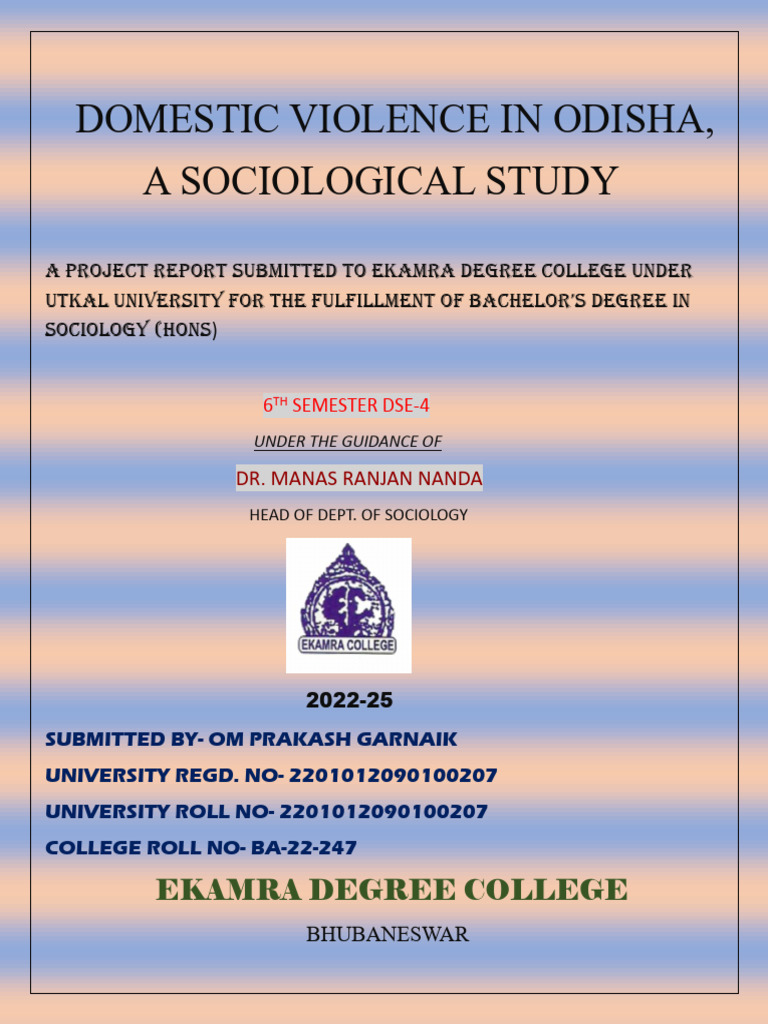 DOMESTIC VIOLENCE IN ODISHA, A SOCIOLOGICAL STUDY

A PROJECT REPORT SUBMITTED TO EKAMRA DEGREE COLLEGE UNDER UTKAL UNIVERSITY FOR THE FULFILLMENT OF BACHELOR'S DEGREE IN SOCIOLOGY (HONS)

$6^{TH}$ SEMESTER DSE-4

UNDER THE GUIDANCE OF

DR. MANAS RANJAN NANDA

HEAD OF DEPT. OF SOCIOLOGY

EKAMRA COLLEGE

2022-25

SUBMITTED BY- OM PRAKASH GARNAIK

UNIVERSITY REGD. NO- 2201012090100207

UNIVERSITY ROLL NO- 2201012090100207

COLLEGE ROLL NO- BA-22-247

EKAMRA DEGREE COLLEGE

BHUBANESWAR